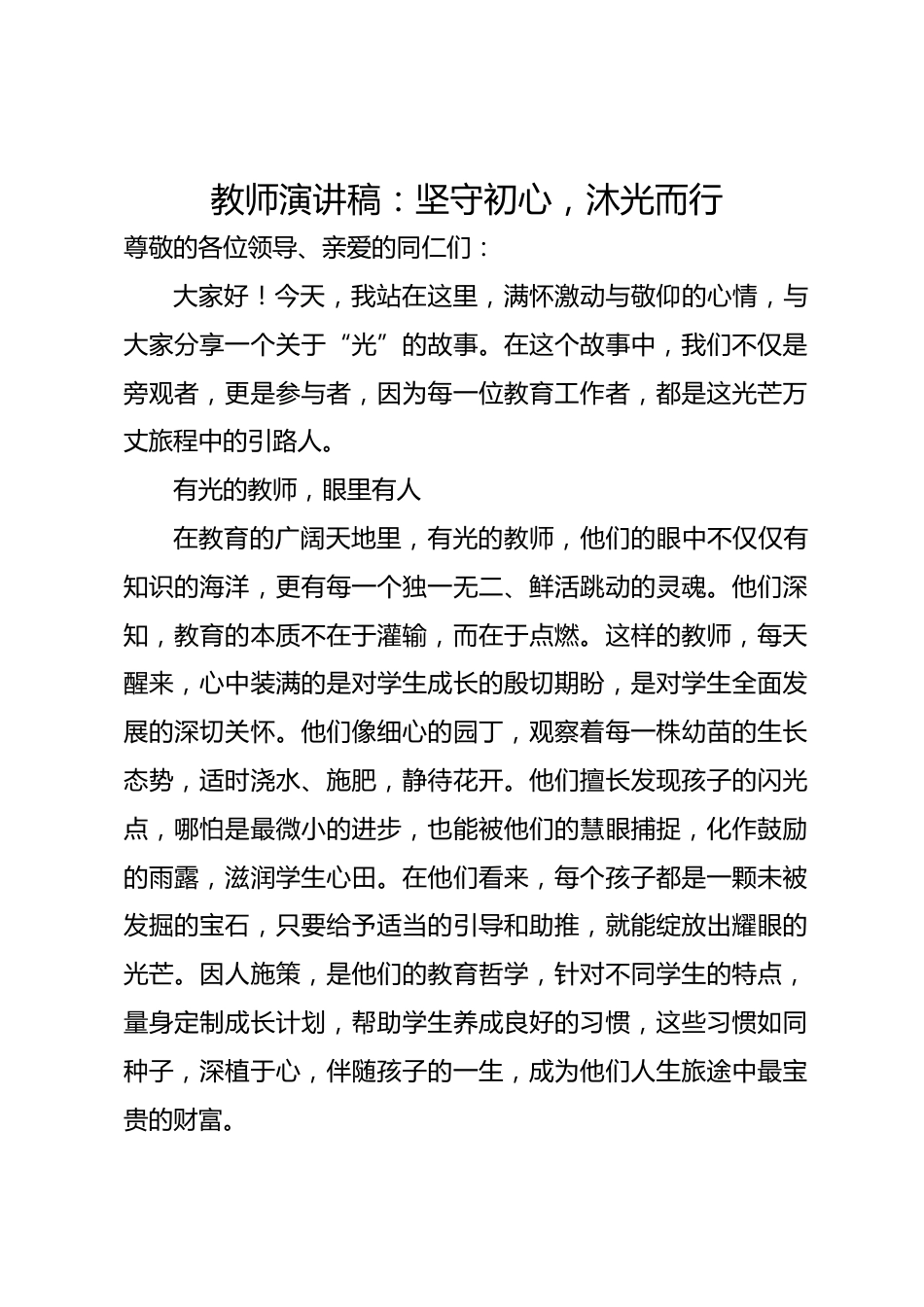 教师演讲稿：坚守初心，沐光而行

尊敬的各位领导、亲爱的同仁们：

大家好！今天，我站在这里，满怀激动与敬仰的心情，与大家分享一个关于“光”的故事。在这个故事中，我们不仅是旁观者，更是参与者，因为每一位教育工作者，都是这光芒万丈旅程中的引路人。

有光的教师，眼里有人

在教育的广阔天地里，有光的教师，他们的眼中不仅仅有知识的海洋，更有每一个独一无二、鲜活跳动的灵魂。他们深知，教育的本质不在于灌输，而在于点燃。这样的教师，每天醒来，心中装满的是对学生成长的殷切期盼，是对学生全面发展的深切关怀。他们像细心的园丁，观察着每一株幼苗的生长态势，适时浇水、施肥，静待花开。他们擅长发现孩子的闪光点，哪怕是最微小的进步，也能被他们的慧眼捕捉，化作鼓励的雨露，滋润学生心田。在他们看来，每个孩子都是一颗未被发掘的宝石，只要给予适当的引导和助推，就能绽放出耀眼的光芒。因人施策，是他们的教育哲学，针对不同学生的特点，量身定制成长计划，帮助学生养成良好的习惯，这些习惯如同种子，深植于心，伴随孩子的一生，成为他们人生旅途中最宝贵的财富。